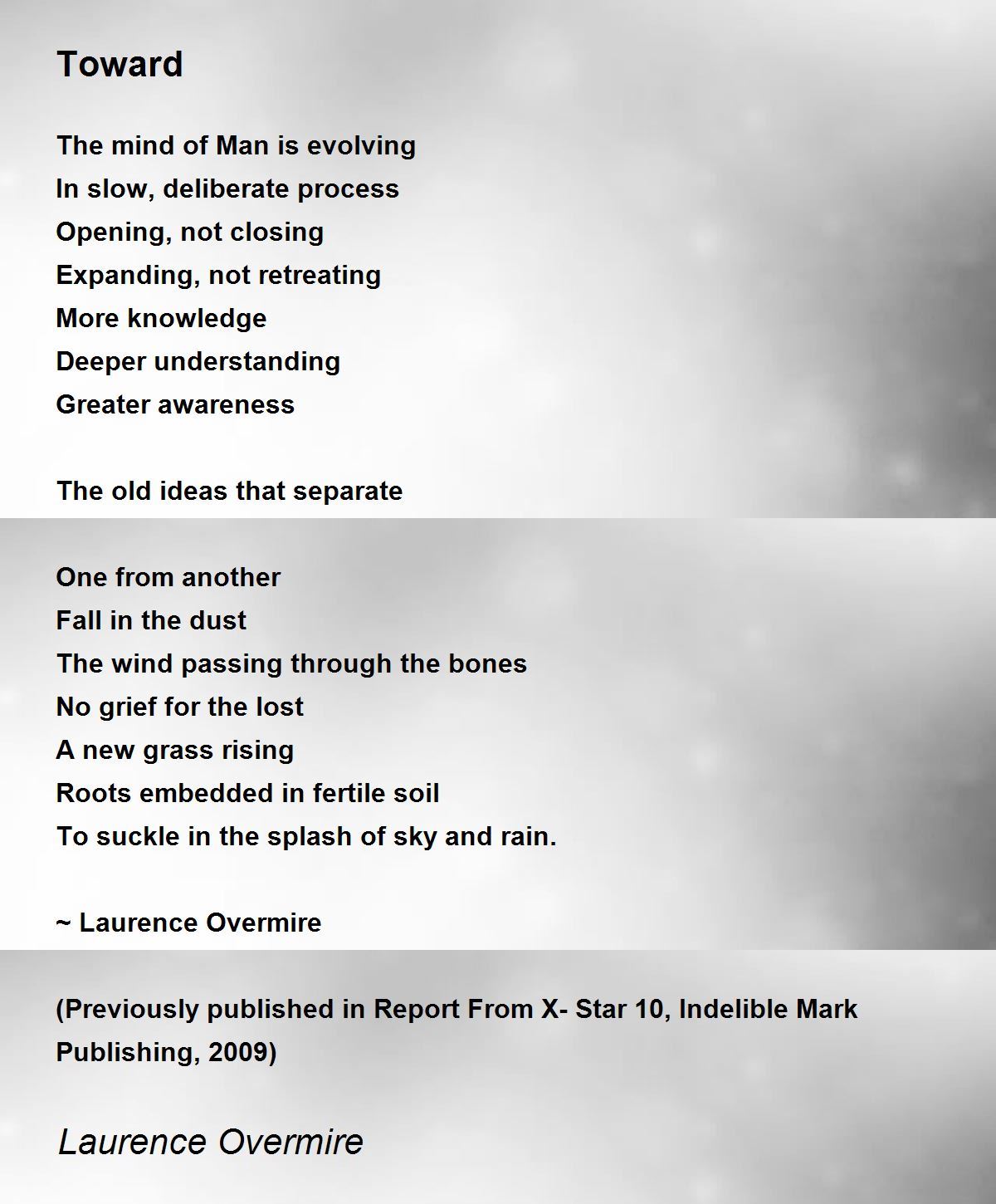 Toward

The mind of Man is evolving
In slow, deliberate process
Opening, not closing
Expanding, not retreating
More knowledge
Deeper understanding
Greater awareness

The old ideas that separate

One from another
Fall in the dust
The wind passing through the bones
No grief for the lost
A new grass rising
Roots embedded in fertile soil
To suckle in the splash of sky and rain.

~ Laurence Overmire

(Previously published in Report From X- Star 10, Indelible Mark Publishing, 2009)

Laurence Overmire